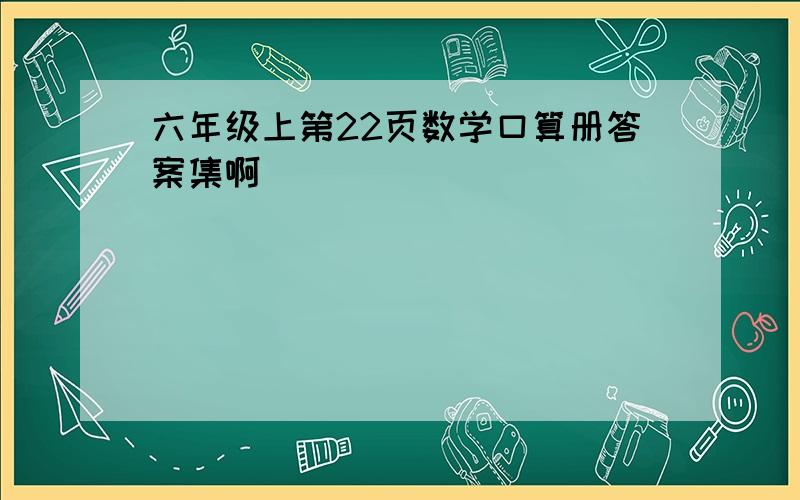 六年级上第22页数学口算册答案集啊